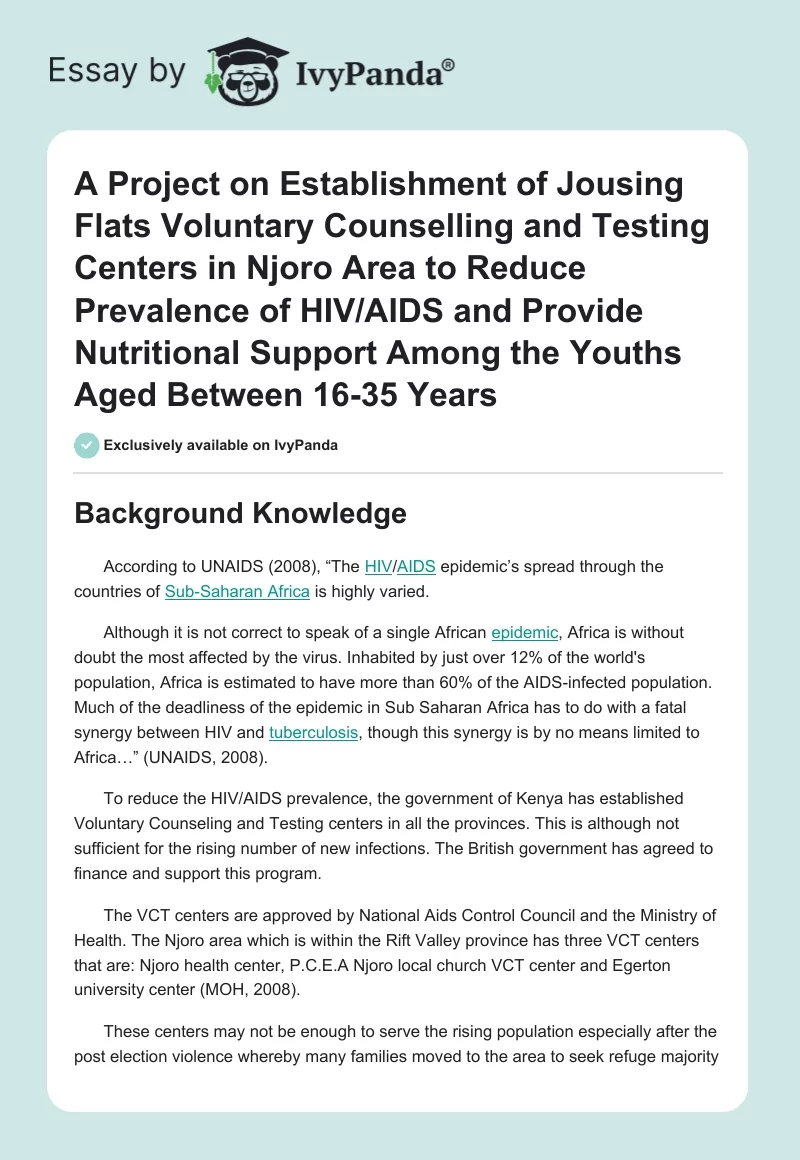 Essay by IvyPanda®

A Project on Establishment of Jousing Flats Voluntary Counselling and Testing Centers in Njoro Area to Reduce Prevalence of HIV/AIDS and Provide Nutritional Support Among the Youths Aged Between 16-35 Years

Exclusively available on IvyPanda

Background Knowledge

According to UNAIDS (2008), “The HIV/AIDS epidemic’s spread through the countries of Sub-Saharan Africa is highly varied.

Although it is not correct to speak of a single African epidemic, Africa is without doubt the most affected by the virus. Inhabited by just over 12% of the world's population, Africa is estimated to have more than 60% of the AIDS-infected population. Much of the deadliness of the epidemic in Sub Saharan Africa has to do with a fatal synergy between HIV and tuberculosis, though this synergy is by no means limited to Africa…” (UNAIDS, 2008).

To reduce the HIV/AIDS prevalence, the government of Kenya has established Voluntary Counseling and Testing centers in all the provinces. This is although not sufficient for the rising number of new infections. The British government has agreed to finance and support this program.

The VCT centers are approved by National Aids Control Council and the Ministry of Health. The Njoro area which is within the Rift Valley province has three VCT centers that are: Njoro health center, P.C.E.A Njoro local church VCT center and Egerton university center (MOH, 2008).

These centers may not be enough to serve the rising population especially after the post election violence whereby many families moved to the area to seek refuge majority